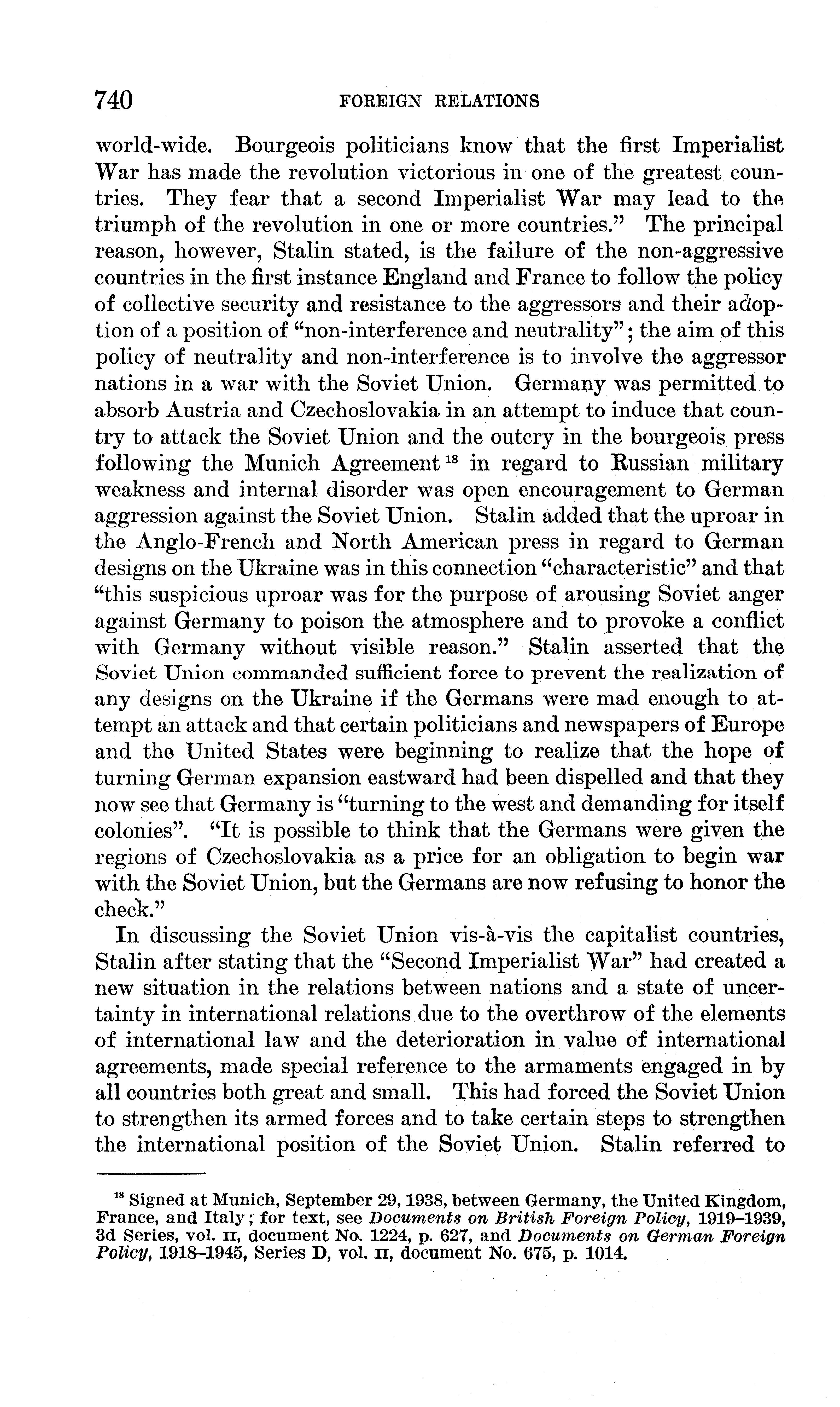 740 FOREIGN RELATIONS

world-wide. Bourgeois politicians know that the first Imperialist War has made the revolution victorious in one of the greatest countries. They fear that a second Imperialist War may lead to the triumph of the revolution in one or more countries." The principal reason, however, Stalin stated, is the failure of the non-aggressive countries in the first instance England and France to follow the policy of collective security and resistance to the aggressors and their adoption of a position of "non-interference and neutrality"; the aim of this policy of neutrality and non-interference is to involve the aggressor nations in a war with the Soviet Union. Germany was permitted to absorb Austria and Czechoslovakia in an attempt to induce that country to attack the Soviet Union and the outcry in the bourgeois press following the Munich Agreement $^{18}$ in regard to Russian military weakness and internal disorder was open encouragement to German aggression against the Soviet Union. Stalin added that the uproar in the Anglo-French and North American press in regard to German designs on the Ukraine was in this connection "characteristic" and that "this suspicious uproar was for the purpose of arousing Soviet anger against Germany to poison the atmosphere and to provoke a conflict with Germany without visible reason." Stalin asserted that the Soviet Union commanded sufficient force to prevent the realization of any designs on the Ukraine if the Germans were mad enough to attempt an attack and that certain politicians and newspapers of Europe and the United States were beginning to realize that the hope of turning German expansion eastward had been dispelled and that they now see that Germany is "turning to the west and demanding for itself colonies". "It is possible to think that the Germans were given the regions of Czechoslovakia as a price for an obligation to begin war with the Soviet Union, but the Germans are now refusing to honor the check."

In discussing the Soviet Union vis-à-vis the capitalist countries, Stalin after stating that the "Second Imperialist War" had created a new situation in the relations between nations and a state of uncertainty in international relations due to the overthrow of the elements of international law and the deterioration in value of international agreements, made special reference to the armaments engaged in by all countries both great and small. This had forced the Soviet Union to strengthen its armed forces and to take certain steps to strengthen the international position of the Soviet Union. Stalin referred to

$^{18}$ Signed at Munich, September 29, 1938, between Germany, the United Kingdom, France, and Italy; for text, see Documents on British Foreign Policy, 1919–1939, 3d Series, vol. II, document No. 1224, p. 627, and Documents on German Foreign Policy, 1918–1945, Series D, vol. II, document No. 675, p. 1014.